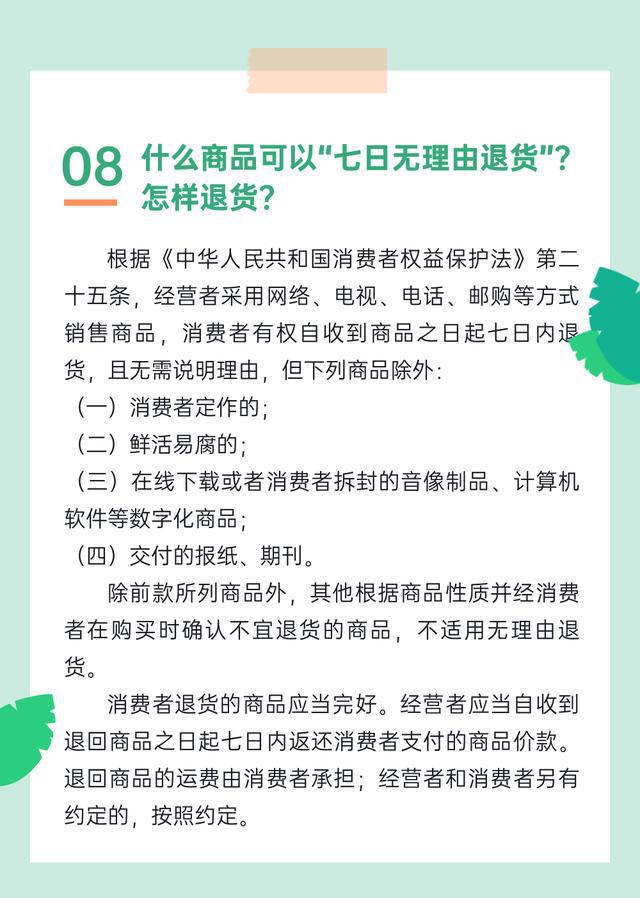 08 什么商品可以“七日无理由退货”？怎样退货？

根据《中华人民共和国消费者权益保护法》第二十五条，经营者采用网络、电视、电话、邮购等方式销售商品，消费者有权自收到商品之日起七日内退货，且无需说明理由，但下列商品除外：
（一）消费者定作的；
（二）鲜活易腐的；
（三）在线下载或者消费者拆封的音像制品、计算机软件等数字化商品；
（四）交付的报纸、期刊。

除前款所列商品外，其他根据商品性质并经消费者在购买时确认不宜退货的商品，不适用无理由退货。

消费者退货的商品应当完好。经营者应当自收到退回商品之日起七日内返还消费者支付的商品价款。退回商品的运费由消费者承担；经营者和消费者另有约定的，按照约定。